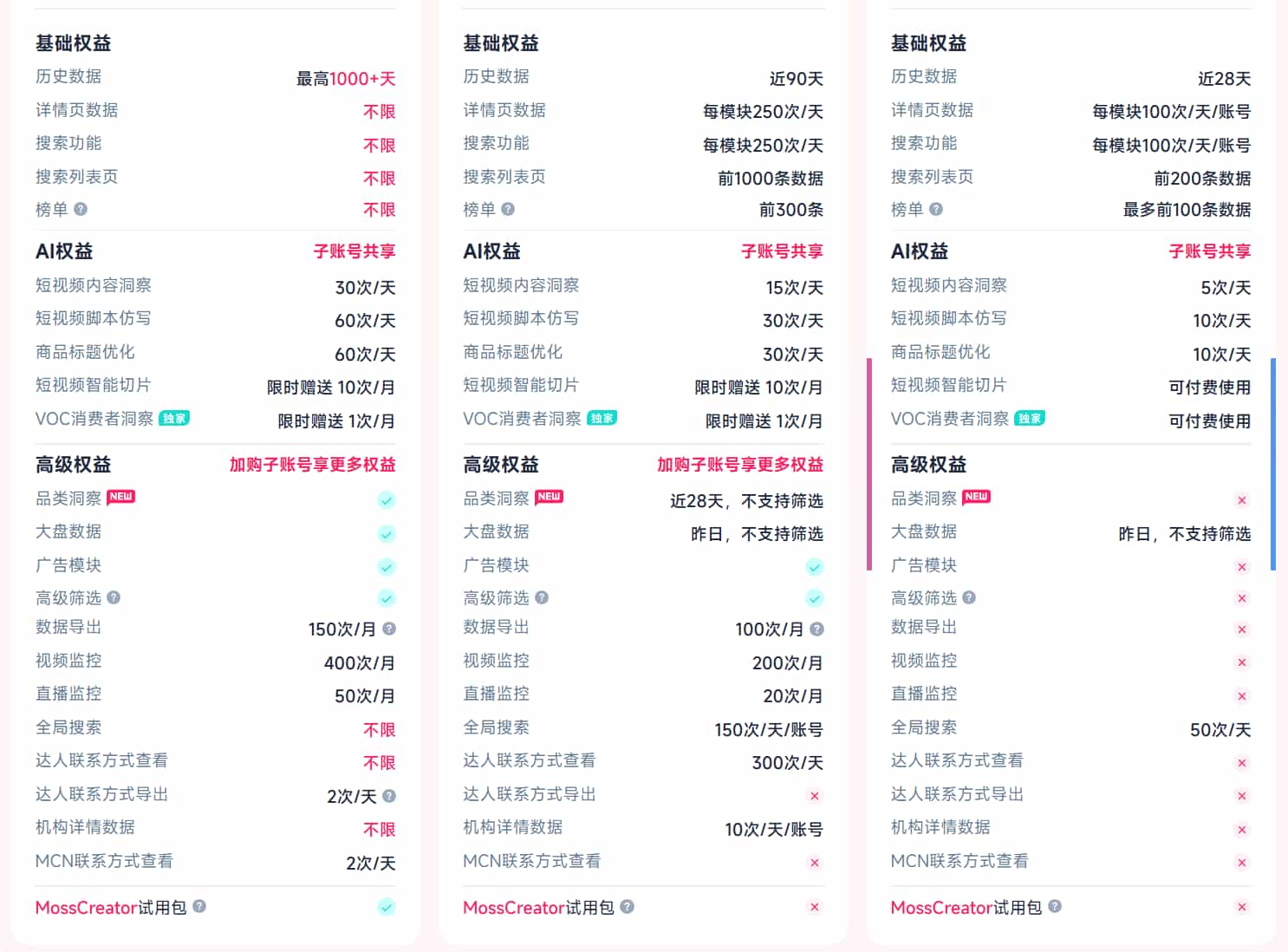 基础权益
历史数据 最高1000+天
详情页数据 不限
搜索功能 不限
搜索列表页 不限
榜单 不限

AI权益 子账号共享
短视频内容洞察 30次/天
短视频脚本仿写 60次/天
商品标题优化 60次/天
短视频智能切片 限时赠送 10次/月
VOC消费者洞察 独家 限时赠送 1次/月

高级权益 加购子账号享更多权益
品类洞察 NEW
大盘数据
广告模块
高级筛选
数据导出 150次/月
视频监控 400次/月
直播监控 50次/月
全局搜索 不限
达人联系方式查看 不限
达人联系方式导出 2次/天
机构详情数据 不限
MCN联系方式查看 2次/天

MossCreator试用包

基础权益
历史数据 近90天
详情页数据 每模块250次/天
搜索功能 每模块250次/天
搜索列表页 前1000条数据
榜单 前300条

AI权益 子账号共享
短视频内容洞察 15次/天
短视频脚本仿写 30次/天
商品标题优化 30次/天
短视频智能切片 限时赠送 10次/月
VOC消费者洞察 独家 限时赠送 1次/月

高级权益 加购子账号享更多权益
品类洞察 NEW 近28天，不支持筛选
大盘数据 昨日，不支持筛选
广告模块
高级筛选
数据导出 100次/月
视频监控 200次/月
直播监控 20次/月
全局搜索 150次/天/账号
达人联系方式查看 300次/天
达人联系方式导出
机构详情数据 10次/天/账号
MCN联系方式查看

MossCreator试用包

基础权益
历史数据 近28天
详情页数据 每模块100次/天/账号
搜索功能 每模块100次/天/账号
搜索列表页 前200条数据
榜单 最多前100条数据

AI权益 子账号共享
短视频内容洞察 5次/天
短视频脚本仿写 10次/天
商品标题优化 10次/天
短视频智能切片 可付费使用
VOC消费者洞察 独家 可付费使用

高级权益
品类洞察 NEW
大盘数据 昨日，不支持筛选
广告模块
高级筛选
数据导出
视频监控
直播监控
全局搜索 50次/天
达人联系方式查看
达人联系方式导出
机构详情数据
MCN联系方式查看

MossCreator试用包